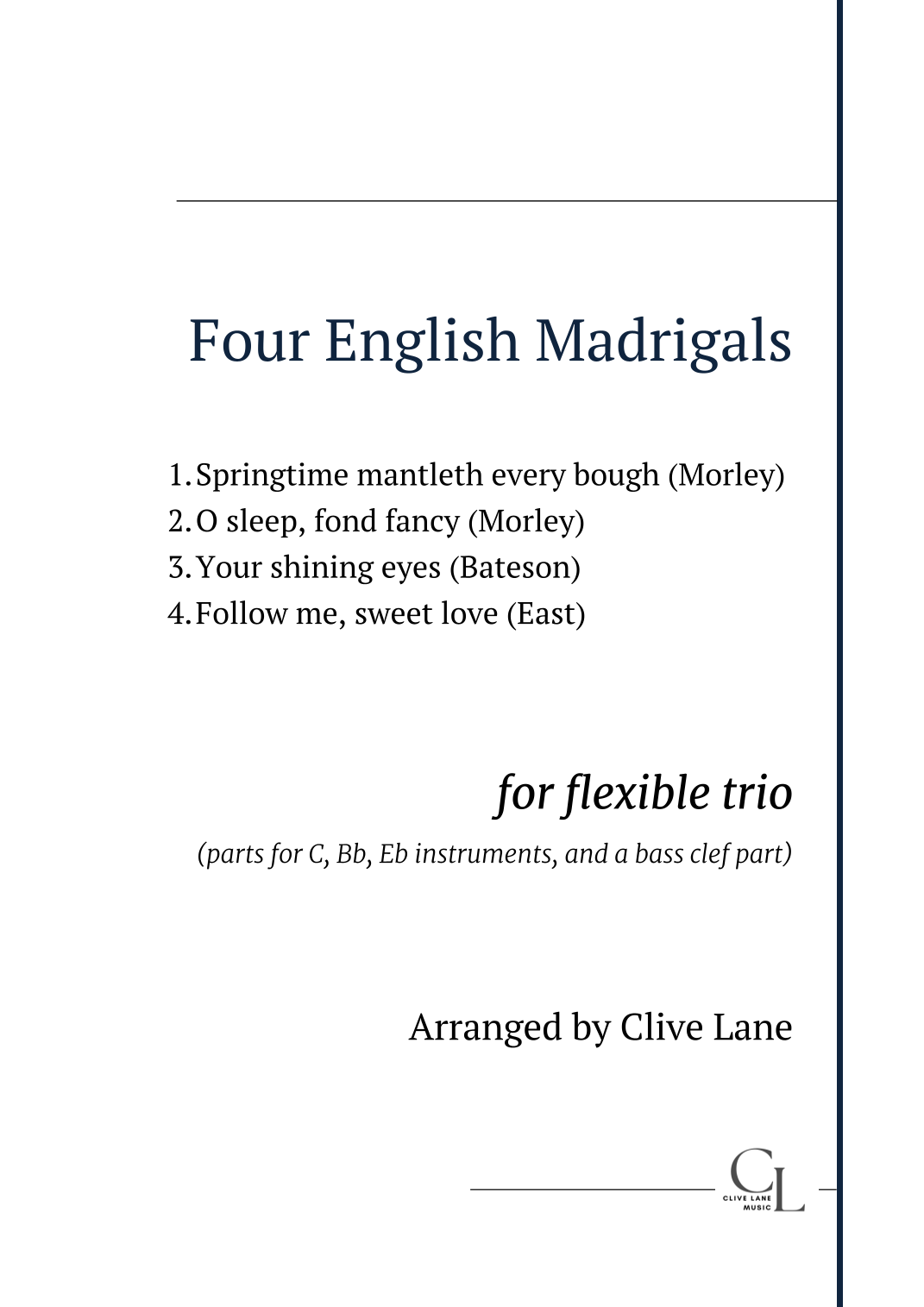 Four English Madrigals

1. Springtime mantleth every bough (Morley)
2. O sleep, fond fancy (Morley)
3. Your shining eyes (Bateson)
4. Follow me, sweet love (East)

for flexible trio

(parts for C, Bb, Eb instruments, and a bass clef part)

Arranged by Clive Lane

CL
CLIVE LANE MUSIC